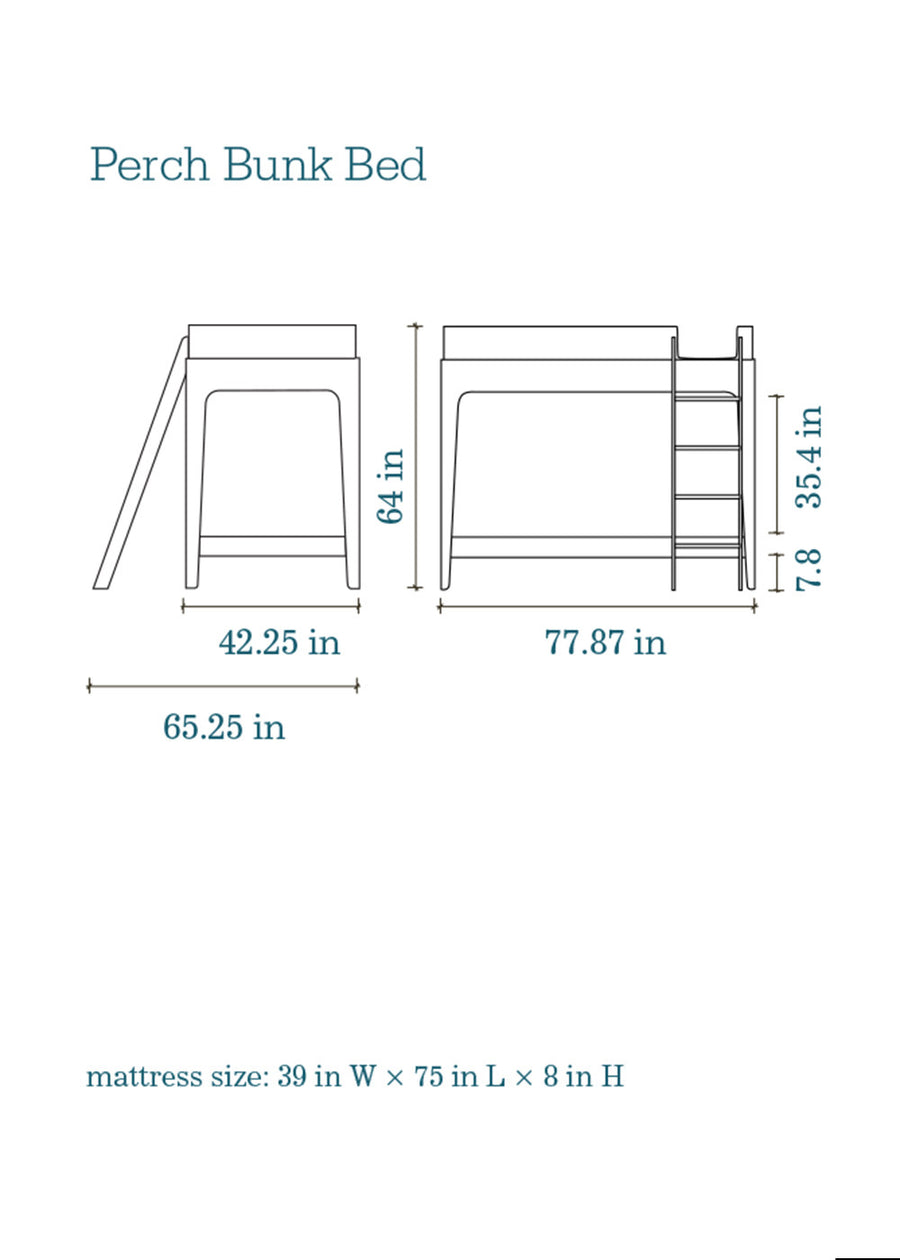 Perch Bunk Bed

64 in

35.4 in

7.8

42.25 in

77.87 in

65.25 in

mattress size: 39 in W × 75 in L × 8 in H